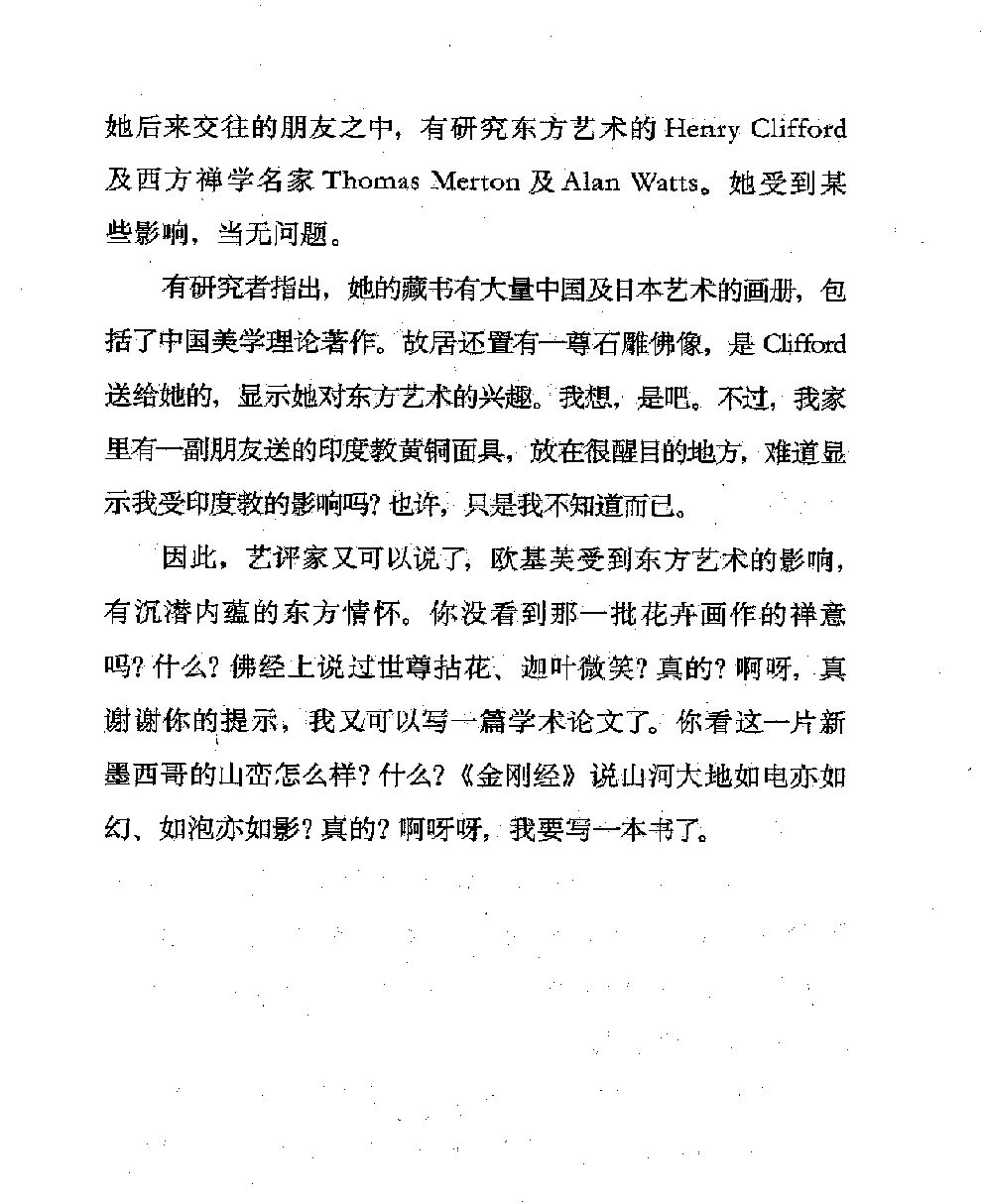 她后来交往的朋友之中，有研究东方艺术的 Henry Clifford 及西方禅学名家 Thomas Merton 及 Alan Watts。她受到某些影响，当无问题。

有研究者指出，她的藏书有大量中国及日本艺术的画册，包括了中国美学理论著作。故居还置有一尊石雕佛像，是 Clifford 送给她的，显示她对东方艺术的兴趣。我想，是吧。不过，我家里有一副朋友送的印度教黄铜面具，放在很醒目的地方，难道显示我受印度教的影响吗？也许，只是我不知道而已。

因此，艺评家又可以说了，欧基芙受到东方艺术的影响，有沉潜内蕴的东方情怀。你没看到那一批花卉画作的禅意吗？什么？佛经上说过世尊拈花、迦叶微笑？真的？啊呀，真谢谢你的提示，我又可以写一篇学术论文了。你看这一片新墨西哥的山峦怎么样？什么？《金刚经》说山河大地如电亦如幻、如泡亦如影？真的？啊呀呀，我要写一本书了。